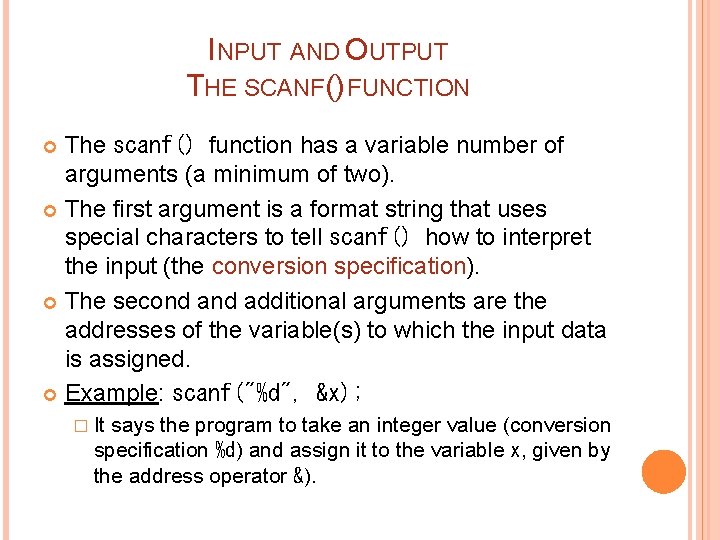 INPUT AND OUTPUT
THE SCANF() FUNCTION

The scanf() function has a variable number of arguments (a minimum of two).

The first argument is a format string that uses special characters to tell scanf() how to interpret the input (the conversion specification).

The second and additional arguments are the addresses of the variable(s) to which the input data is assigned.

Example: scanf("%d", &x);

It says the program to take an integer value (conversion specification %d) and assign it to the variable x, given by the address operator &).